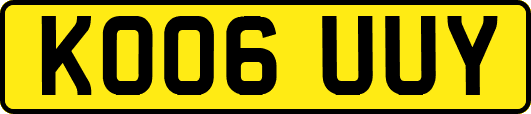 KO06 UUY